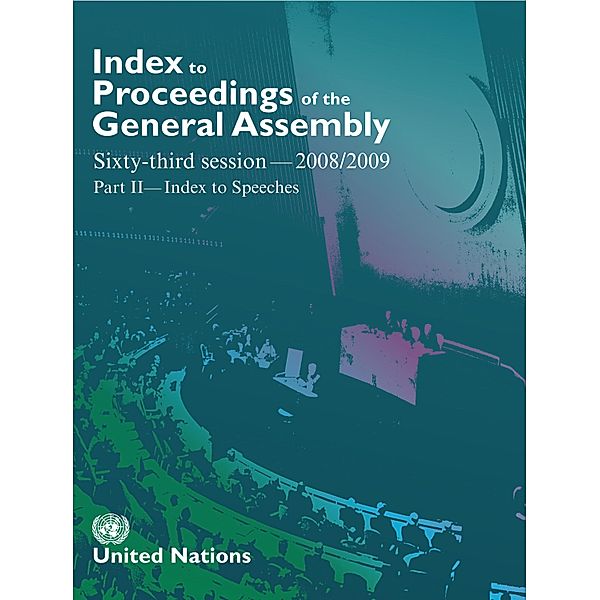 Index to Proceedings of the General Assembly

Sixty-third session — 2008/2009

Part II — Index to Speeches

United Nations